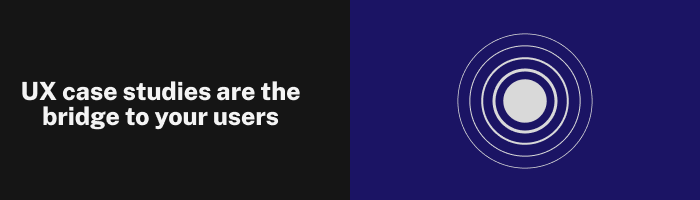 UX case studies are the bridge to your users